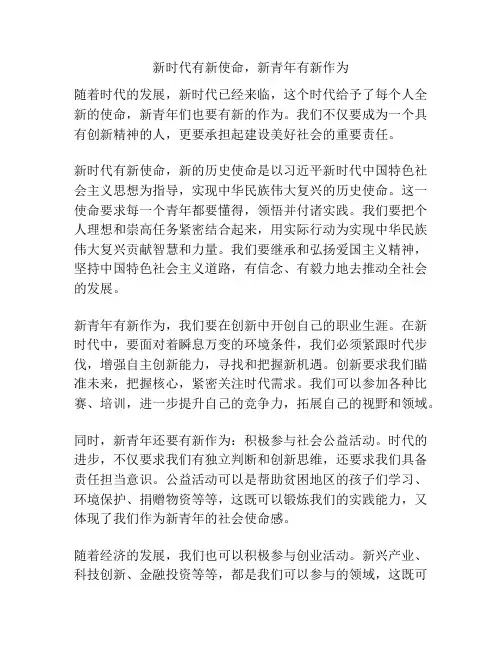 新时代有新使命，新青年有新作为

随着时代的发展，新时代已经来临，这个时代给予了每个人全新的使命，新青年们也要有新的作为。我们不仅要成为一个具有创新精神的人，更要承担起建设美好社会的重要责任。

新时代有新使命，新的历史使命是以习近平新时代中国特色社会主义思想为指导，实现中华民族伟大复兴的历史使命。这一使命要求每一个青年都要懂得，领悟并付诸实践。我们要把个人理想和崇高任务紧密结合起来，用实际行动为实现中华民族伟大复兴贡献智慧和力量。我们要继承和弘扬爱国主义精神，坚持中国特色社会主义道路，有信念、有毅力地去推动全社会的发展。

新青年有新作为，我们要在创新中开创自己的职业生涯。在新时代中，要面对着瞬息万变的环境条件，我们必须紧跟时代步伐，增强自主创新能力，寻找和把握新机遇。创新要求我们瞄准未来，把握核心，紧密关注时代需求。我们可以参加各种比赛、培训，进一步提升自己的竞争力，拓展自己的视野和领域。

同时，新青年还要有新作为：积极参与社会公益活动。时代的进步，不仅要求我们有独立判断和创新思维，还要求我们具备责任担当意识。公益活动可以是帮助贫困地区的孩子们学习、环境保护、捐赠物资等等，这既可以锻炼我们的实践能力，又体现了我们作为新青年的社会使命感。

随着经济的发展，我们也可以积极参与创业活动。新兴产业、科技创新、金融投资等等，都是我们可以参与的领域，这既可